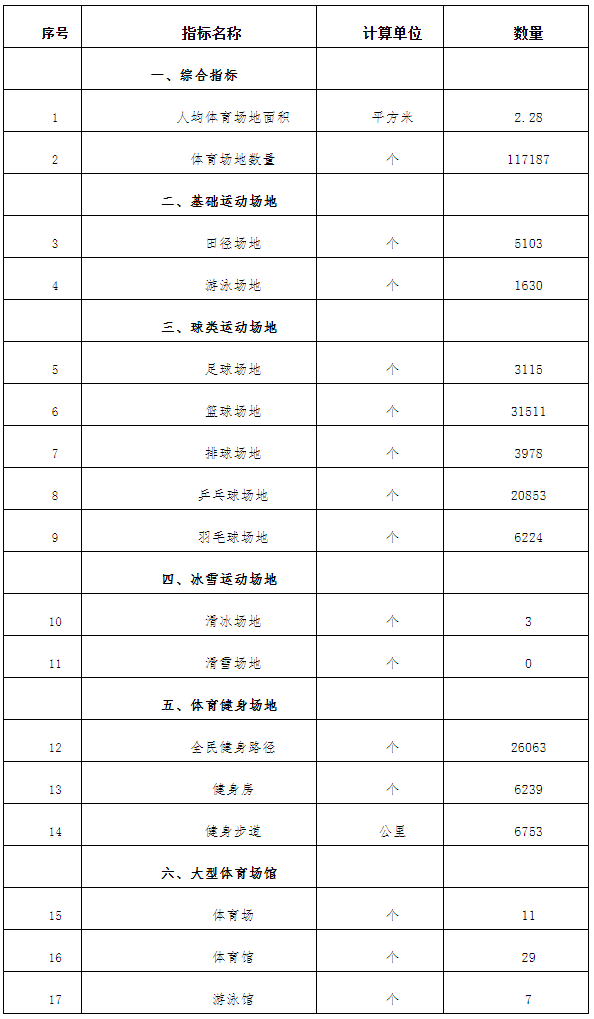 | 序号 | 指标名称 | 计算单位 | 数量 |
|---|---|---|---|
| | 一、综合指标 | | |
| 1 | 人均体育场地面积 | 平方米 | 2.28 |
| 2 | 体育场地数量 | 个 | 117187 |
| | 二、基础运动场地 | | |
| 3 | 田径场地 | 个 | 5103 |
| 4 | 游泳场地 | 个 | 1630 |
| | 三、球类运动场地 | | |
| 5 | 足球场地 | 个 | 3115 |
| 6 | 篮球场地 | 个 | 31511 |
| 7 | 排球场地 | 个 | 3978 |
| 8 | 乒乓球场地 | 个 | 20853 |
| 9 | 羽毛球场地 | 个 | 6224 |
| | 四、冰雪运动场地 | | |
| 10 | 滑冰场地 | 个 | 3 |
| 11 | 滑雪场地 | 个 | 0 |
| | 五、体育健身场地 | | |
| 12 | 全民健身路径 | 个 | 26063 |
| 13 | 健身房 | 个 | 6239 |
| 14 | 健身步道 | 公里 | 6753 |
| | 六、大型体育场馆 | | |
| 15 | 体育场 | 个 | 11 |
| 16 | 体育馆 | 个 | 29 |
| 17 | 游泳馆 | 个 | 7 |